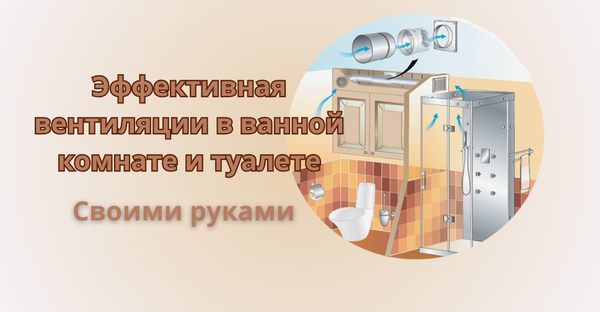 Эффективная вентиляции в ванной комнате и туалете

Своими руками